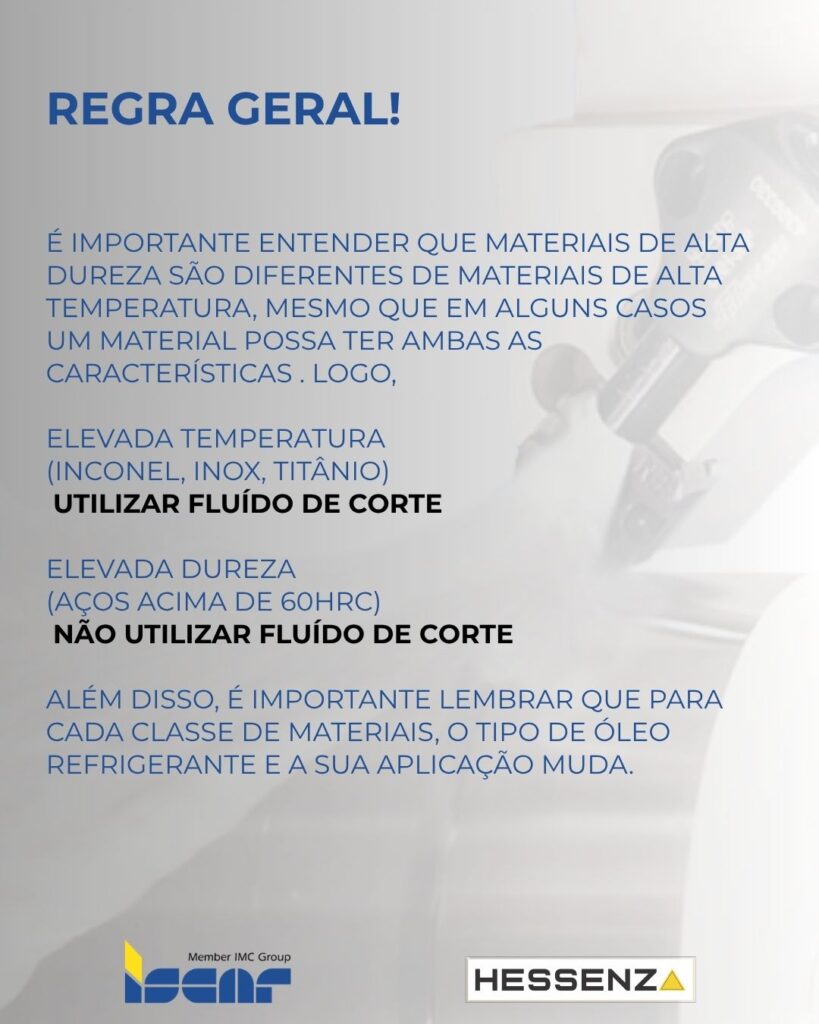 REGRA GERAL!

É IMPORTANTE ENTENDER QUE MATERIAIS DE ALTA DUREZA SÃO DIFERENTES DE MATERIAIS DE ALTA TEMPERATURA, MESMO QUE EM ALGUNS CASOS UM MATERIAL POSSA TER AMBAS AS CARACTERÍSTICAS . LOGO,

ELEVADA TEMPERATURA
(INCONEL, INOX, TITÂNIO)
UTILIZAR FLUÍDO DE CORTE

ELEVADA DUREZA
(AÇOS ACIMA DE 60HRC)
NÃO UTILIZAR FLUÍDO DE CORTE

ALÉM DISSO, É IMPORTANTE LEMBRAR QUE PARA CADA CLASSE DE MATERIAIS, O TIPO DE ÓLEO REFRIGERANTE E A SUA APLICAÇÃO MUDA.

Member IMC Group
ISCAR

HESSENZA